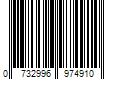 0 732996 974910